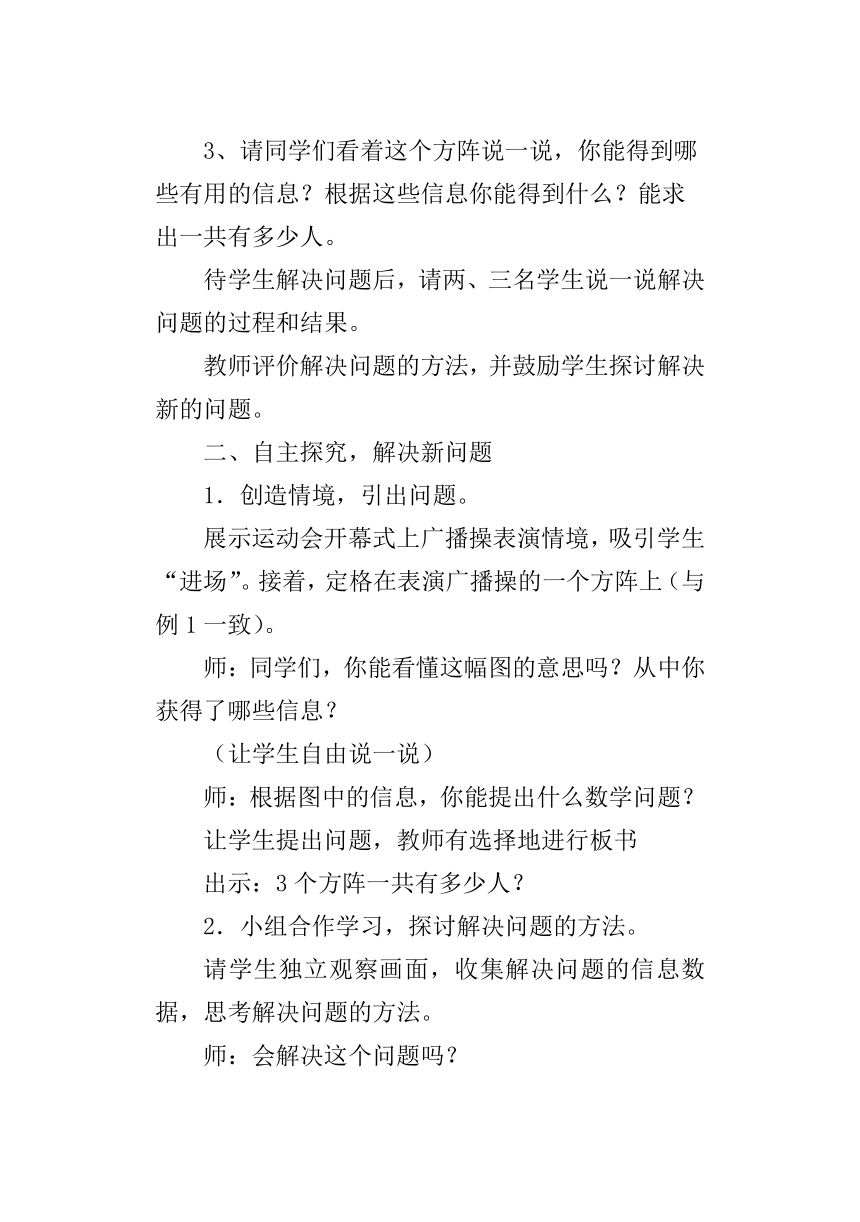 3、请同学们看着这个方阵说一说，你能得到哪些有用的信息？根据这些信息你能得到什么？能求出一共有多少人。

待学生解决问题后，请两、三名学生说一说解决问题的过程和结果。

教师评价解决问题的方法，并鼓励学生探讨解决新的问题。

二、自主探究，解决新问题

1．创造情境，引出问题。

展示运动会开幕式上广播操表演情境，吸引学生“进场”。接着，定格在表演广播操的一个方阵上（与例 1 一致）。

师：同学们，你能看懂这幅图的意思吗？从中你获得了哪些信息？

（让学生自由说一说）

师：根据图中的信息，你能提出什么数学问题？

让学生提出问题，教师有选择地进行板书

出示：3 个方阵一共有多少人？

2．小组合作学习，探讨解决问题的方法。

请学生独立观察画面，收集解决问题的信息数据，思考解决问题的方法。

师：会解决这个问题吗？